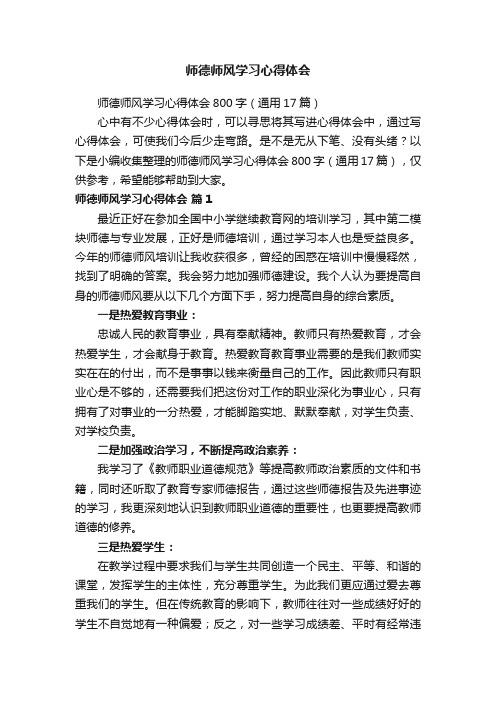 师德师风学习心得体会

师德师风学习心得体会800字（通用17篇）

心中有不少心得体会时，可以寻思将其写进心得体会中，通过写心得体会，可使我们今后少走弯路。是不是无从下笔、没有头绪？以下是小编收集整理的师德师风学习心得体会800字（通用17篇），仅供参考，希望能够帮助到大家。

师德师风学习心得体会 篇1

最近正好在参加全国中小学继续教育网的培训学习，其中第二模块师德与专业发展，正好是师德培训，通过学习本人也是受益良多。今年的师德师风培训让我收获很多，曾经的困惑在培训中慢慢释然，找到了明确的答案。我会努力地加强师德建设。我个人认为要提高自身的师德师风要从以下几个方面下手，努力提高自身的综合素质。

一是热爱教育事业：

忠诚人民的教育事业，具有奉献精神。教师只有热爱教育，才会热爱学生，才会献身于教育。热爱教育教育事业需要的是我们教师实实在在的付出，而不是事事以钱来衡量自己的工作。因此教师只有职业心是不够的，还需要我们把这份对工作的职业深化为事业心，只有拥有了对事业的一分热爱，才能脚踏实地、默默奉献，对学生负责、对学校负责。

二是加强政治学习，不断提高政治素养：

我学习了《教师职业道德规范》等提高教师政治素质的文件和书籍，同时还听取了教育专家师德报告，通过这些师德报告及先进事迹的学习，我更深刻地认识到教师职业道德的重要性，也更要提高教师道德的修养。

三是热爱学生：

在教学过程中要求我们与学生共同创造一个民主、平等、和谐的课堂，发挥学生的主体性，充分尊重学生。为此我们更应通过爱去尊重我们的学生。但在传统教育的影响下，教师往往对一些成绩好好的学生不自觉地有一种偏爱；反之，对一些学习成绩差、平时有经常违